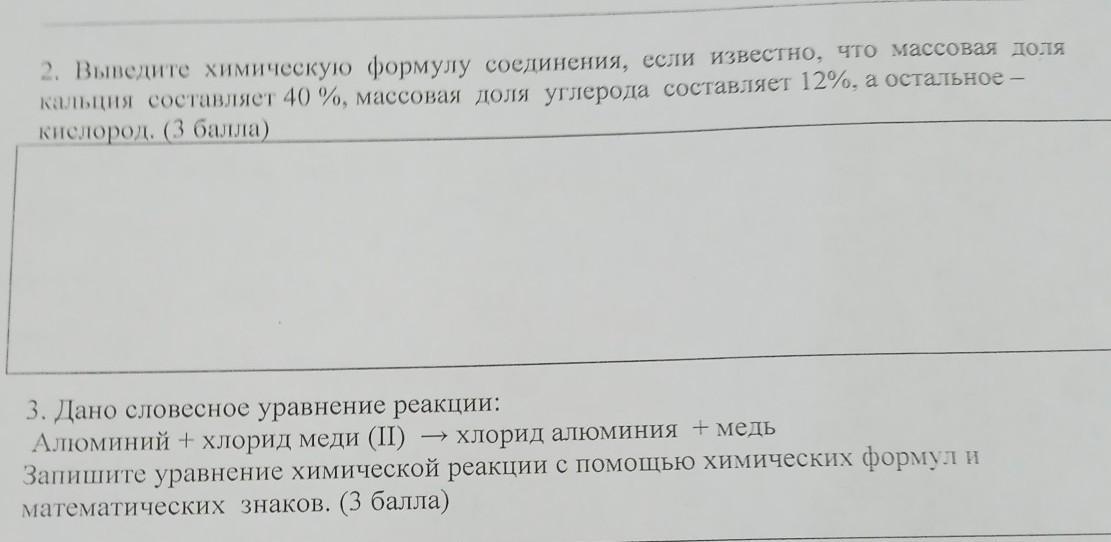 2. Выведите химическую формулу соединения, если известно, что массовая доля кальция составляет 40 %, массовая доля углерода составляет 12%, а остальное – кислород. (3 балла)

3. Дано словесное уравнение реакции:
Алюминий + хлорид меди (II) → хлорид алюминия + медь
Запишите уравнение химической реакции с помощью химических формул и математических знаков. (3 балла)